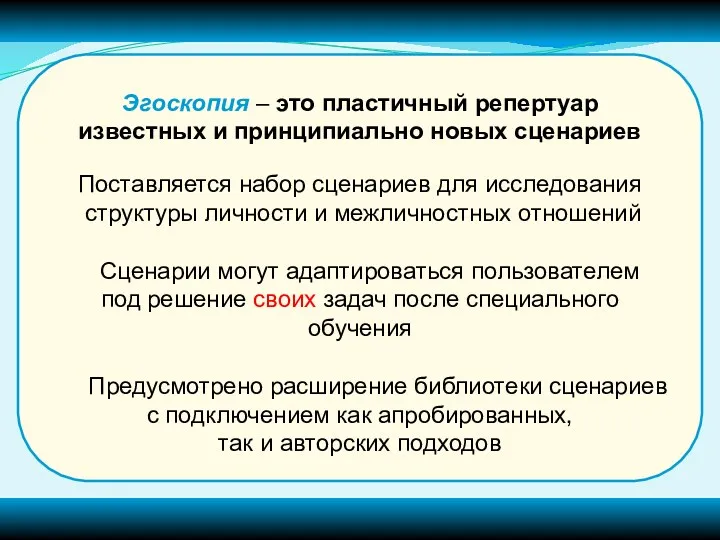 Эгоскопия – это пластичный репертуар известных и принципиально новых сценариев

Поставляется набор сценариев для исследования структуры личности и межличностных отношений

Сценарии могут адаптироваться пользователем под решение своих задач после специального обучения

Предусмотрено расширение библиотеки сценариев с подключением как апробированных, так и авторских подходов